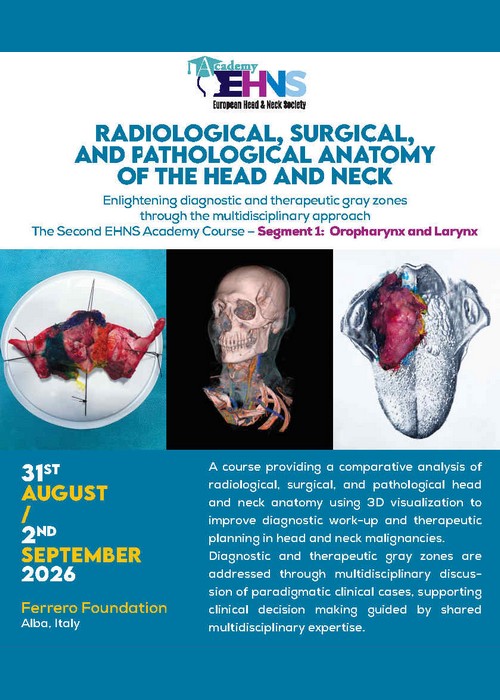 Academy
EHNS
European Head & Neck Society

RADIOLOGICAL, SURGICAL, AND PATHOLOGICAL ANATOMY OF THE HEAD AND NECK

Enlightening diagnostic and therapeutic gray zones through the multidisciplinary approach
The Second EHNS Academy Course – Segment 1: Oropharynx and Larynx

31ST
AUGUST
/
2ND
SEPTEMBER
2026

Ferrero Foundation
Alba, Italy

A course providing a comparative analysis of radiological, surgical, and pathological head and neck anatomy using 3D visualization to improve diagnostic work-up and therapeutic planning in head and neck malignancies.
Diagnostic and therapeutic gray zones are addressed through multidisciplinary discussion of paradigmatic clinical cases, supporting clinical decision making guided by shared multidisciplinary expertise.